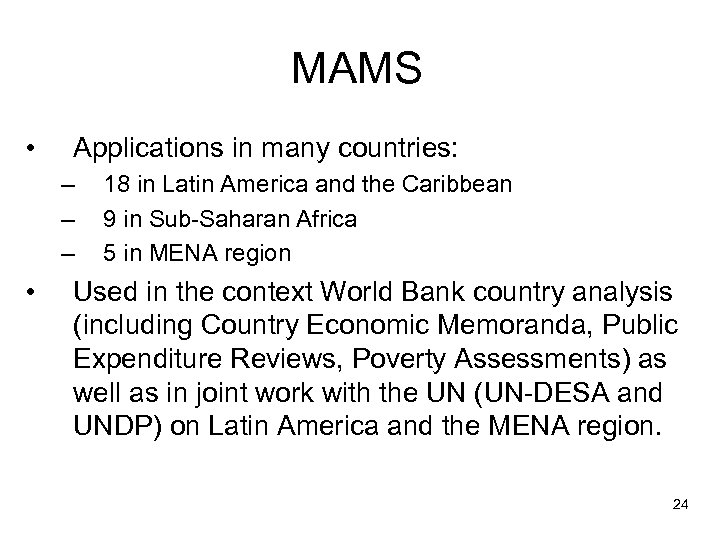 MAMS

• Applications in many countries:
– 18 in Latin America and the Caribbean
– 9 in Sub-Saharan Africa
– 5 in MENA region

• Used in the context World Bank country analysis (including Country Economic Memoranda, Public Expenditure Reviews, Poverty Assessments) as well as in joint work with the UN (UN-DESA and UNDP) on Latin America and the MENA region.

24